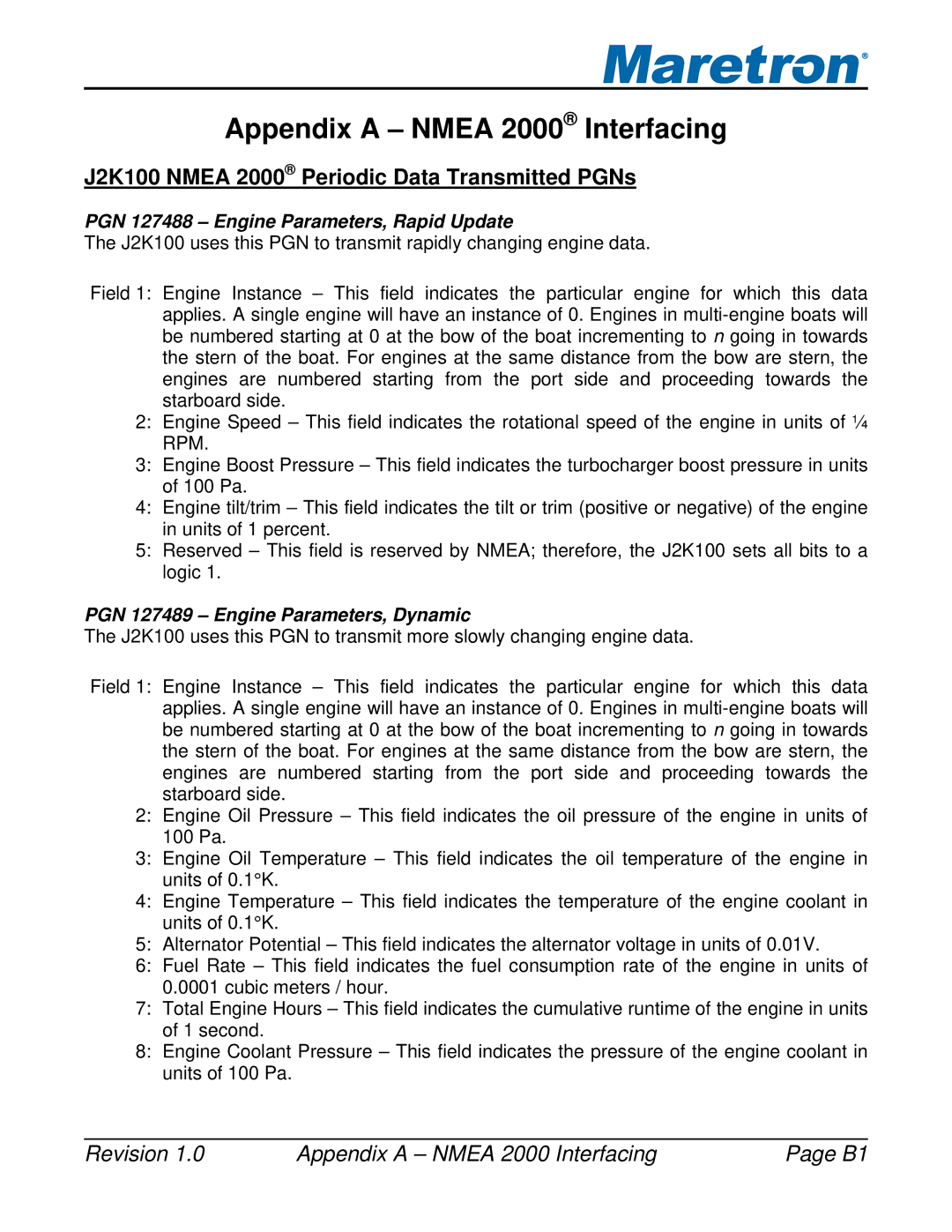 Maretron®

Appendix A – NMEA 2000® Interfacing

J2K100 NMEA 2000® Periodic Data Transmitted PGNs

PGN 127488 – Engine Parameters, Rapid Update
The J2K100 uses this PGN to transmit rapidly changing engine data.

Field 1: Engine Instance – This field indicates the particular engine for which this data applies. A single engine will have an instance of 0. Engines in multi-engine boats will be numbered starting at 0 at the bow of the boat incrementing to n going in towards the stern of the boat. For engines at the same distance from the bow are stern, the engines are numbered starting from the port side and proceeding towards the starboard side.
2: Engine Speed – This field indicates the rotational speed of the engine in units of ¼ RPM.
3: Engine Boost Pressure – This field indicates the turbocharger boost pressure in units of 100 Pa.
4: Engine tilt/trim – This field indicates the tilt or trim (positive or negative) of the engine in units of 1 percent.
5: Reserved – This field is reserved by NMEA; therefore, the J2K100 sets all bits to a logic 1.

PGN 127489 – Engine Parameters, Dynamic
The J2K100 uses this PGN to transmit more slowly changing engine data.

Field 1: Engine Instance – This field indicates the particular engine for which this data applies. A single engine will have an instance of 0. Engines in multi-engine boats will be numbered starting at 0 at the bow of the boat incrementing to n going in towards the stern of the boat. For engines at the same distance from the bow are stern, the engines are numbered starting from the port side and proceeding towards the starboard side.
2: Engine Oil Pressure – This field indicates the oil pressure of the engine in units of 100 Pa.
3: Engine Oil Temperature – This field indicates the oil temperature of the engine in units of 0.1°K.
4: Engine Temperature – This field indicates the temperature of the engine coolant in units of 0.1°K.
5: Alternator Potential – This field indicates the alternator voltage in units of 0.01V.
6: Fuel Rate – This field indicates the fuel consumption rate of the engine in units of 0.0001 cubic meters / hour.
7: Total Engine Hours – This field indicates the cumulative runtime of the engine in units of 1 second.
8: Engine Coolant Pressure – This field indicates the pressure of the engine coolant in units of 100 Pa.

Revision 1.0 Appendix A – NMEA 2000 Interfacing Page B1